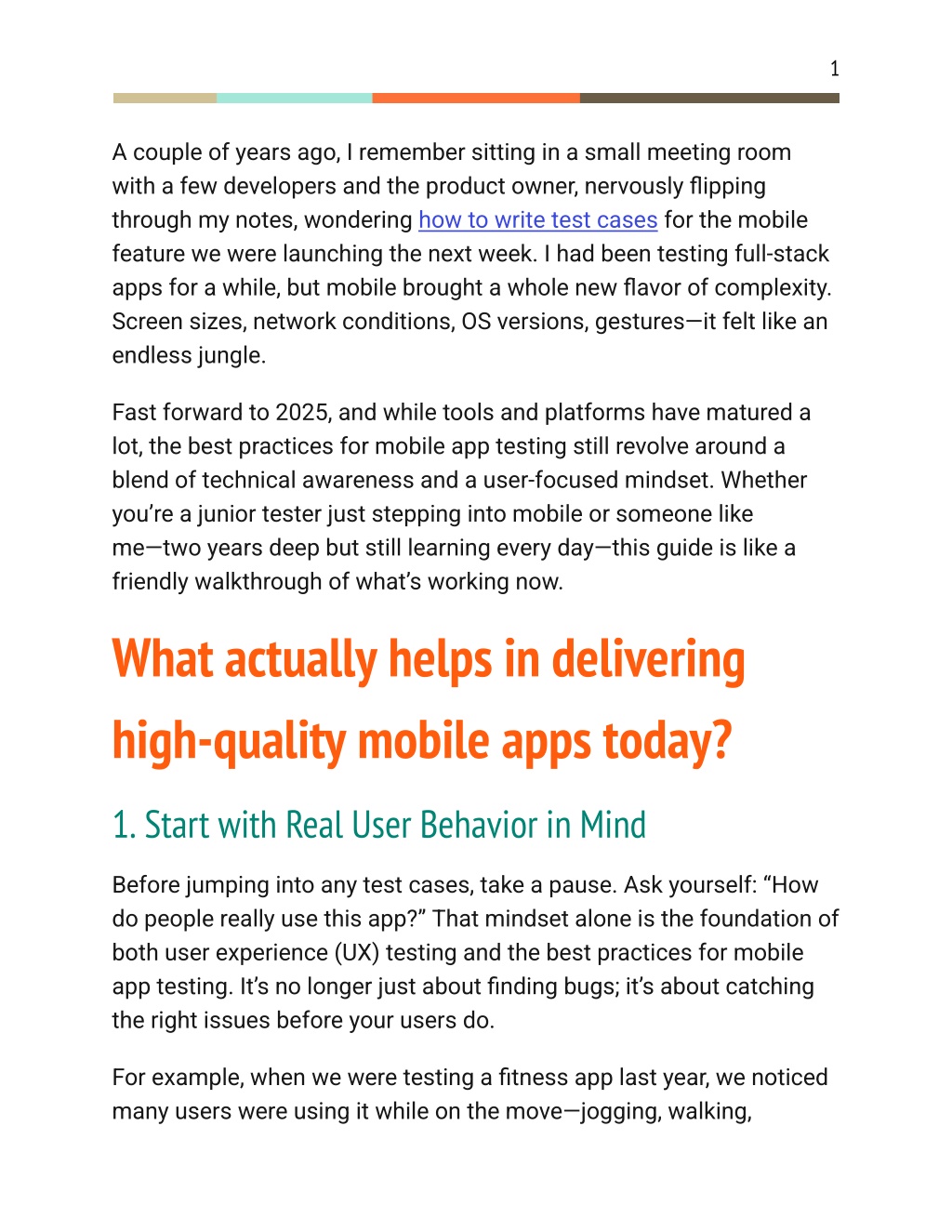 1

A couple of years ago, I remember sitting in a small meeting room with a few developers and the product owner, nervously flipping through my notes, wondering how to write test cases for the mobile feature we were launching the next week. I had been testing full-stack apps for a while, but mobile brought a whole new flavor of complexity. Screen sizes, network conditions, OS versions, gestures—it felt like an endless jungle.

Fast forward to 2025, and while tools and platforms have matured a lot, the best practices for mobile app testing still revolve around a blend of technical awareness and a user-focused mindset. Whether you're a junior tester just stepping into mobile or someone like me—two years deep but still learning every day—this guide is like a friendly walkthrough of what's working now.

What actually helps in delivering high-quality mobile apps today?

1. Start with Real User Behavior in Mind

Before jumping into any test cases, take a pause. Ask yourself: "How do people really use this app?" That mindset alone is the foundation of both user experience (UX) testing and the best practices for mobile app testing. It's no longer just about finding bugs; it's about catching the right issues before your users do.

For example, when we were testing a fitness app last year, we noticed many users were using it while on the move—jogging, walking,